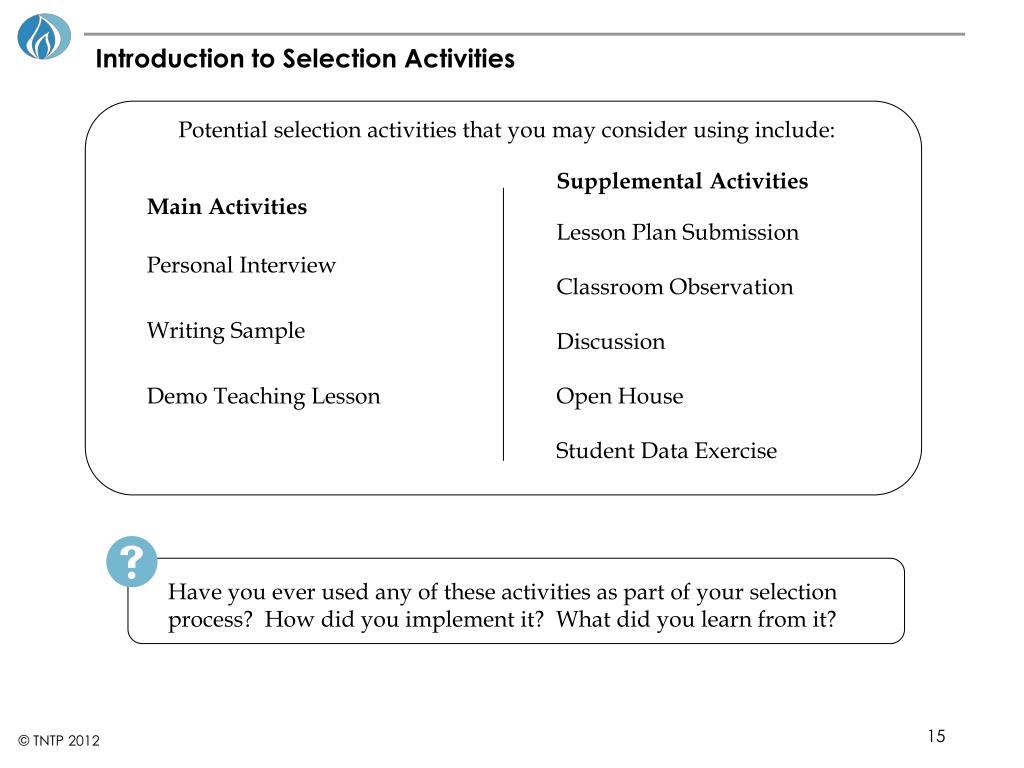 Introduction to Selection Activities

Potential selection activities that you may consider using include:

Main Activities

Personal Interview

Writing Sample

Demo Teaching Lesson

Supplemental Activities

Lesson Plan Submission

Classroom Observation

Discussion

Open House

Student Data Exercise

?

Have you ever used any of these activities as part of your selection process? How did you implement it? What did you learn from it?

© TNTP 2012

15